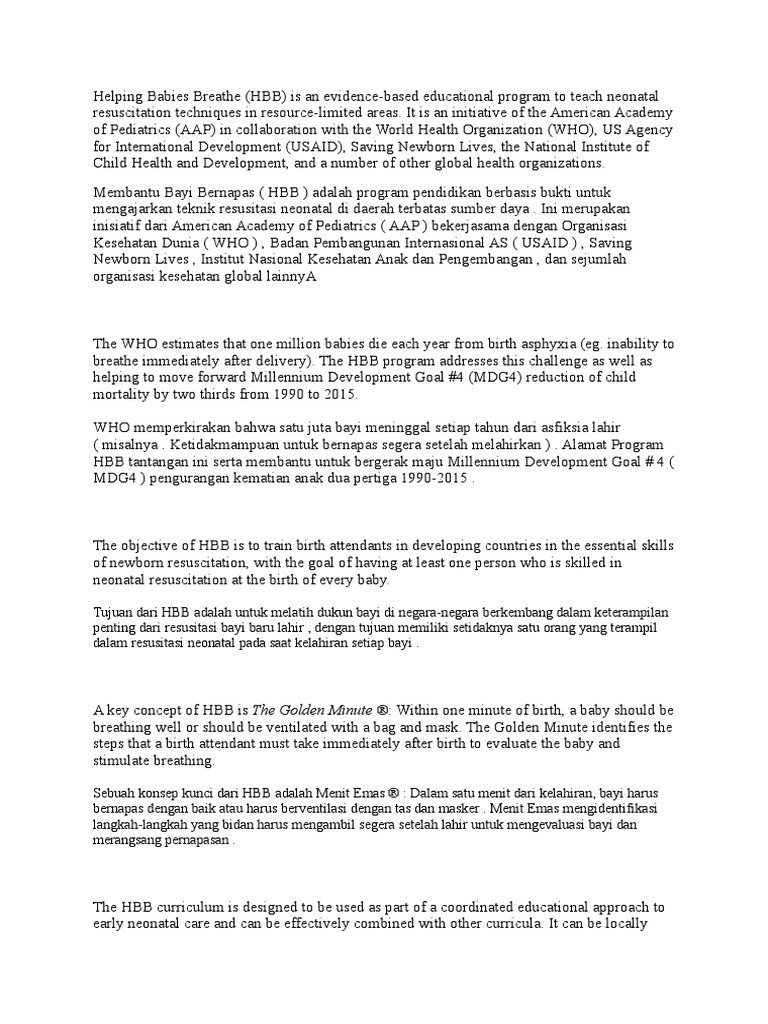 Helping Babies Breathe (HBB) is an evidence-based educational program to teach neonatal resuscitation techniques in resource-limited areas. It is an initiative of the American Academy of Pediatrics (AAP) in collaboration with the World Health Organization (WHO), US Agency for International Development (USAID), Saving Newborn Lives, the National Institute of Child Health and Development, and a number of other global health organizations.

Membantu Bayi Bernapas ( HBB ) adalah program pendidikan berbasis bukti untuk mengajarkan teknik resusitasi neonatal di daerah terbatas sumber daya . Ini merupakan inisiatif dari American Academy of Pediatrics ( AAP ) bekerjasama dengan Organisasi Kesehatan Dunia ( WHO ) , Badan Pembangunan Internasional AS ( USAID ) , Saving Newborn Lives , Institut Nasional Kesehatan Anak dan Pengembangan , dan sejumlah organisasi kesehatan global lainnyA

The WHO estimates that one million babies die each year from birth asphyxia (eg. inability to breathe immediately after delivery). The HBB program addresses this challenge as well as helping to move forward Millennium Development Goal #4 (MDG4) reduction of child mortality by two thirds from 1990 to 2015.

WHO memperkirakan bahwa satu juta bayi meninggal setiap tahun dari asfiksia lahir ( misalnya . Ketidakmampuan untuk bernapas segera setelah melahirkan ) . Alamat Program HBB tantangan ini serta membantu untuk bergerak maju Millennium Development Goal # 4 ( MDG4 ) pengurangan kematian anak dua pertiga 1990-2015 .

The objective of HBB is to train birth attendants in developing countries in the essential skills of newborn resuscitation, with the goal of having at least one person who is skilled in neonatal resuscitation at the birth of every baby.

Tujuan dari HBB adalah untuk melatih dukun bayi di negara-negara berkembang dalam keterampilan penting dari resusitasi bayi baru lahir , dengan tujuan memiliki setidaknya satu orang yang terampil dalam resusitasi neonatal pada saat kelahiran setiap bayi .

A key concept of HBB is The Golden Minute ®: Within one minute of birth, a baby should be breathing well or should be ventilated with a bag and mask. The Golden Minute identifies the steps that a birth attendant must take immediately after birth to evaluate the baby and stimulate breathing.

Sebuah konsep kunci dari HBB adalah Menit Emas ® : Dalam satu menit dari kelahiran, bayi harus bernapas dengan baik atau harus berventilasi dengan tas dan masker . Menit Emas mengidentifikasi langkah-langkah yang bidan harus mengambil segera setelah lahir untuk mengevaluasi bayi dan merangsang pernapasan .

The HBB curriculum is designed to be used as part of a coordinated educational approach to early neonatal care and can be effectively combined with other curricula. It can be locally